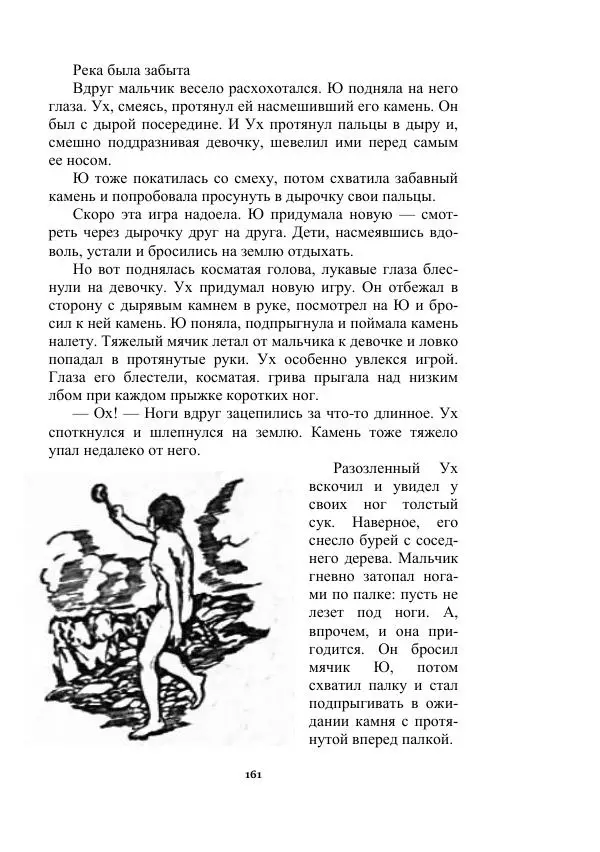 Река была забыта

Вдруг мальчик весело расхохотался. Ю подняла на него глаза. Ух, смеясь, протянул ей насмешивший его камень. Он был с дырой посередине. И Ух протянул пальцы в дыру и, смешно поддразнивая девочку, шевелил ими перед самым ее носом.

Ю тоже покатилась со смеху, потом схватила забавный камень и попробовала просунуть в дырочку свои пальцы.

Скоро эта игра надоела. Ю придумала новую — смотреть через дырочку друг на друга. Дети, насмеявшись вдоволь, устали и бросились на землю отдыхать.

Но вот поднялась косматая голова, лукавые глаза блеснули на девочку. Ух придумал новую игру. Он отбежал в сторону с дырявым камнем в руке, посмотрел на Ю и бросил к ней камень. Ю поняла, подпрыгнула и поймала камень налету. Тяжелый мячик летал от мальчика к девочке и ловко попадал в протянутые руки. Ух особенно увлекся игрой. Глаза его блестели, косматая. грива прыгала над низким лбом при каждом прыжке коротких ног.

— Ох! — Ноги вдруг зацепились за что-то длинное. Ух споткнулся и шлепнулся на землю. Камень тоже тяжело упал недалеко от него.

Разозленный Ух вскочил и увидел у своих ног толстый сук. Наверное, его снесло бурей с соседнего дерева. Мальчик гневно затопал ногами по палке: пусть не лезет под ноги. А, впрочем, и она пригодится. Он бросил мячик Ю, потом схватил палку и стал подпрыгивать в ожидании камня с протянутой вперед палкой.

161